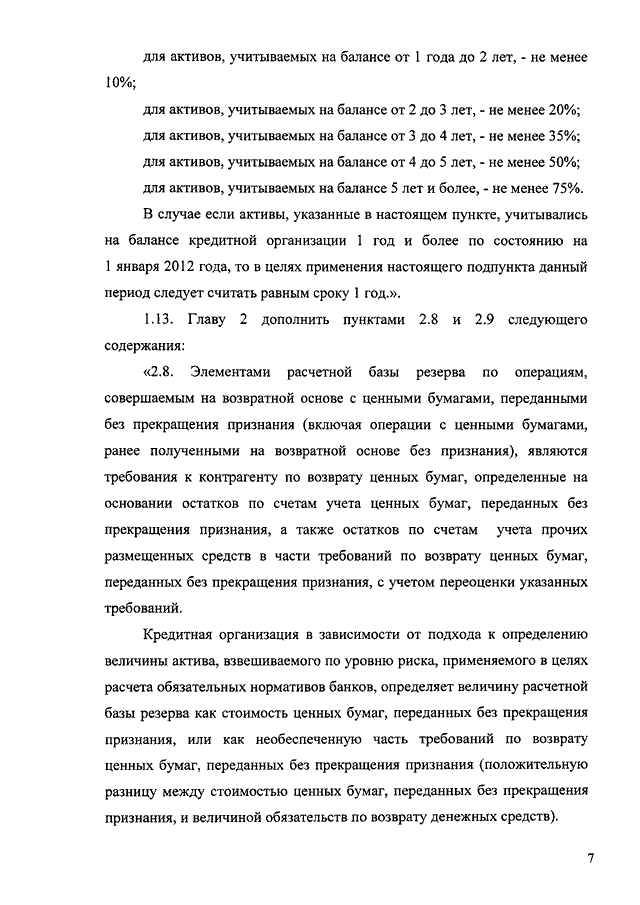 для активов, учитываемых на балансе от 1 года до 2 лет, - не менее 10%;

для активов, учитываемых на балансе от 2 до 3 лет, - не менее 20%;

для активов, учитываемых на балансе от 3 до 4 лет, - не менее 35%;

для активов, учитываемых на балансе от 4 до 5 лет, - не менее 50%;

для активов, учитываемых на балансе 5 лет и более, - не менее 75%.

В случае если активы, указанные в настоящем пункте, учитывались на балансе кредитной организации 1 год и более по состоянию на 1 января 2012 года, то в целях применения настоящего подпункта данный период следует считать равным сроку 1 год.».

1.13. Главу 2 дополнить пунктами 2.8 и 2.9 следующего содержания:

«2.8. Элементами расчетной базы резерва по операциям, совершаемым на возвратной основе с ценными бумагами, переданными без прекращения признания (включая операции с ценными бумагами, ранее полученными на возвратной основе без признания), являются требования к контрагенту по возврату ценных бумаг, определенные на основании остатков по счетам учета ценных бумаг, переданных без прекращения признания, а также остатков по счетам учета прочих размещенных средств в части требований по возврату ценных бумаг, переданных без прекращения признания, с учетом переоценки указанных требований.

Кредитная организация в зависимости от подхода к определению величины актива, взвешиваемого по уровню риска, применяемого в целях расчета обязательных нормативов банков, определяет величину расчетной базы резерва как стоимость ценных бумаг, переданных без прекращения признания, или как необеспеченную часть требований по возврату ценных бумаг, переданных без прекращения признания (положительную разницу между стоимостью ценных бумаг, переданных без прекращения признания, и величиной обязательств по возврату денежных средств).

7